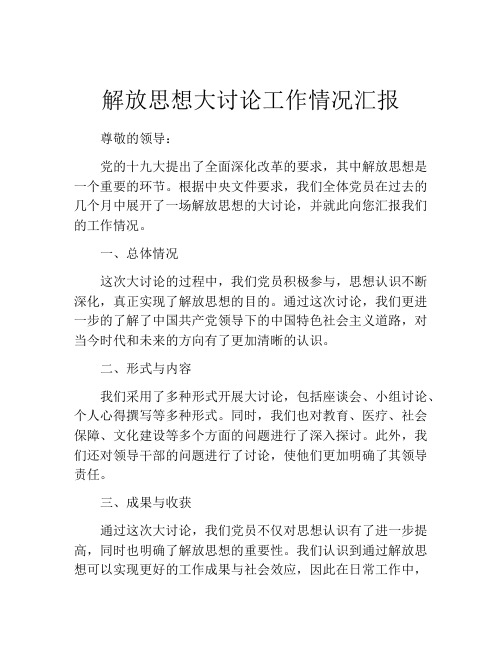 解放思想大讨论工作情况汇报

尊敬的领导：

党的十九大提出了全面深化改革的要求，其中解放思想是一个重要的环节。根据中央文件要求，我们全体党员在过去的几个月中展开了一场解放思想的大讨论，并就此向您汇报我们的工作情况。

一、总体情况

这次大讨论的过程中，我们党员积极参与，思想认识不断深化，真正实现了解放思想的目的。通过这次讨论，我们更进一步的了解了中国共产党领导下的中国特色社会主义道路，对当今时代和未来的方向有了更加清晰的认识。

二、形式与内容

我们采用了多种形式开展大讨论，包括座谈会、小组讨论、个人心得撰写等多种形式。同时，我们也对教育、医疗、社会保障、文化建设等多个方面的问题进行了深入探讨。此外，我们还对领导干部的问题进行了讨论，使他们更加明确了其领导责任。

三、成果与收获

通过这次大讨论，我们党员不仅对思想认识有了进一步提高，同时也明确了解放思想的重要性。我们认识到通过解放思想可以实现更好的工作成果与社会效应，因此在日常工作中，